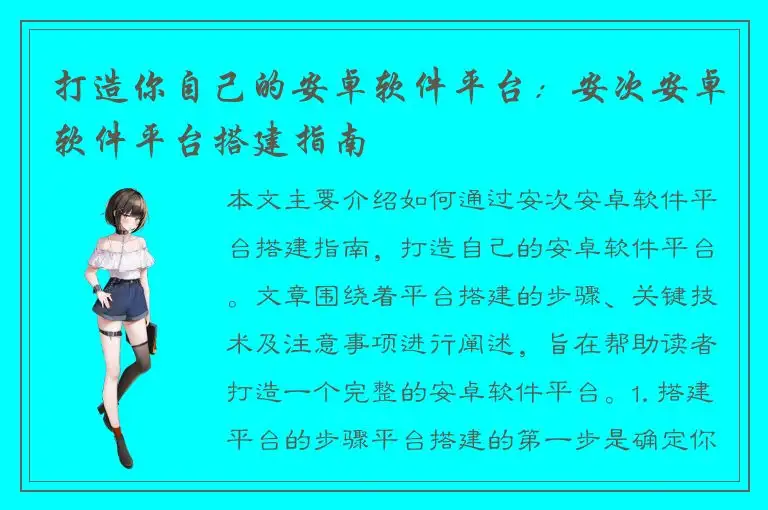 打造你自己的安卓软件平台：安次安卓软件平台搭建指南

本文主要介绍如何通过安次安卓软件平台搭建指南，打造自己的安卓软件平台。文章围绕着平台搭建的步骤、关键技术及注意事项进行阐述，旨在帮助读者打造一个完整的安卓软件平台。1. 搭建平台的步骤平台搭建的第一步是确定你